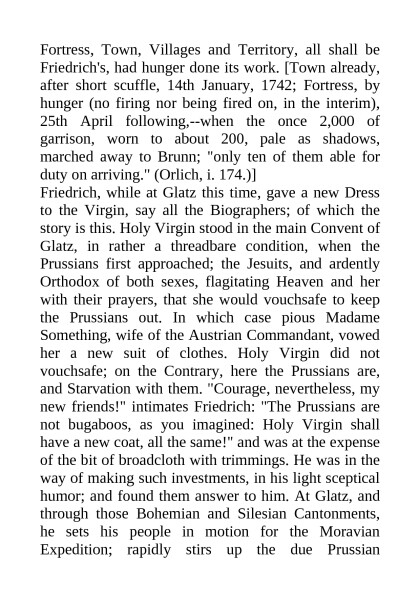 Fortress, Town, Villages and Territory, all shall be Friedrich's, had hunger done its work. [Town already, after short scuffle, 14th January, 1742; Fortress, by hunger (no firing nor being fired on, in the interim), 25th April following,--when the once 2,000 of garrison, worn to about 200, pale as shadows, marched away to Brunn; "only ten of them able for duty on arriving." (Orlich, i. 174.)]
Friedrich, while at Glatz this time, gave a new Dress to the Virgin, say all the Biographers; of which the story is this. Holy Virgin stood in the main Convent of Glatz, in rather a threadbare condition, when the Prussians first approached; the Jesuits, and ardently Orthodox of both sexes, flagitating Heaven and her with their prayers, that she would vouchsafe to keep the Prussians out. In which case pious Madame Something, wife of the Austrian Commandant, vowed her a new suit of clothes. Holy Virgin did not vouchsafe; on the Contrary, here the Prussians are, and Starvation with them. "Courage, nevertheless, my new friends!" intimates Friedrich: "The Prussians are not bugaboos, as you imagined: Holy Virgin shall have a new coat, all the same!" and was at the expense of the bit of broadcloth with trimmings. He was in the way of making such investments, in his light sceptical humor; and found them answer to him. At Glatz, and through those Bohemian and Silesian Cantonments, he sets his people in motion for the Moravian Expedition; rapidly stirs up the due Prussian